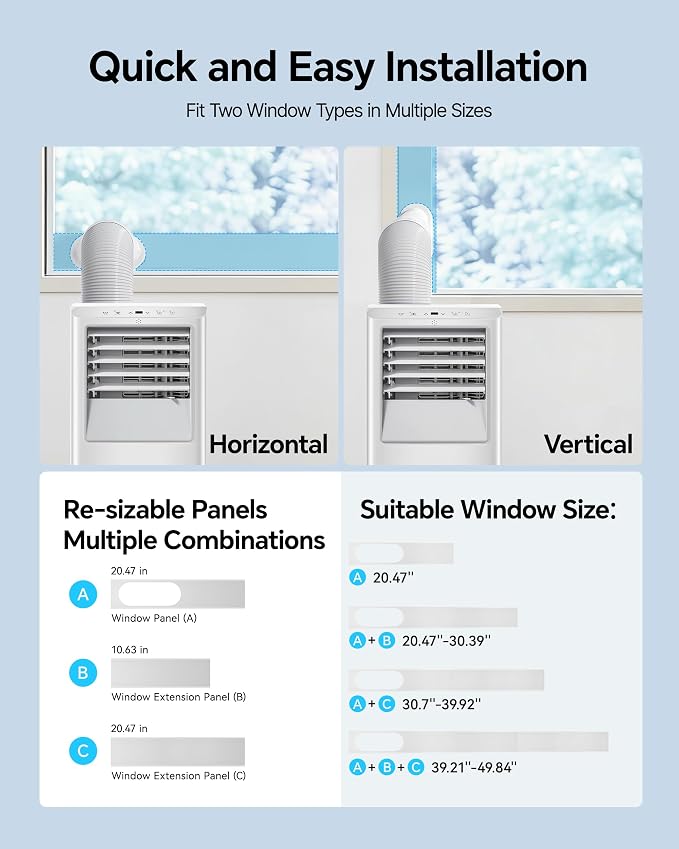 Quick and Easy Installation

Fit Two Window Types in Multiple Sizes

Horizontal

Vertical

Re-sizable Panels
Multiple Combinations

20.47 in
A
Window Panel (A)

10.63 in
B
Window Extension Panel (B)

20.47 in
C
Window Extension Panel (C)

Suitable Window Size:

A 20.47''

A + B 20.47''-30.39''

A + C 30.7''-39.92''

A + B + C 39.21''-49.84''